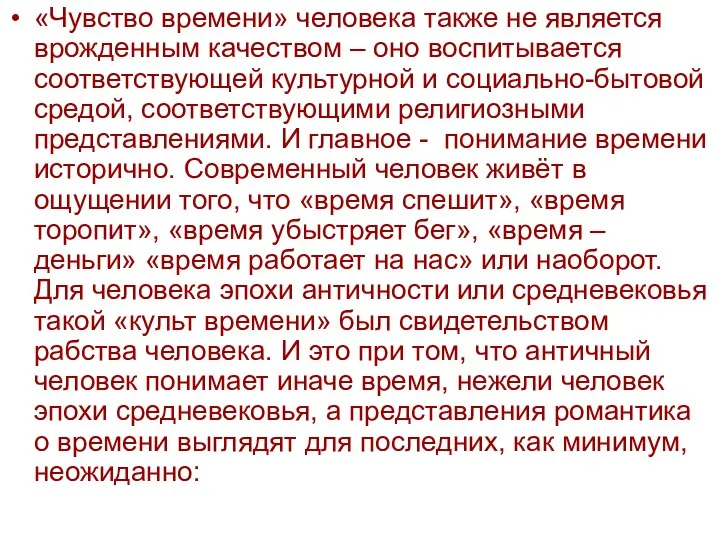 • «Чувство времени» человека также не является врожденным качеством – оно воспитывается соответствующей культурной и социально-бытовой средой, соответствующими религиозными представлениями. И главное - понимание времени исторично. Современный человек живёт в ощущении того, что «время спешит», «время торопит», «время убыстряет бег», «время – деньги» «время работает на нас» или наоборот. Для человека эпохи античности или средневековья такой «культ времени» был свидетельством рабства человека. И это при том, что античный человек понимает иначе время, нежели человек эпохи средневековья, а представления романтика о времени выглядят для последних, как минимум, неожиданно: